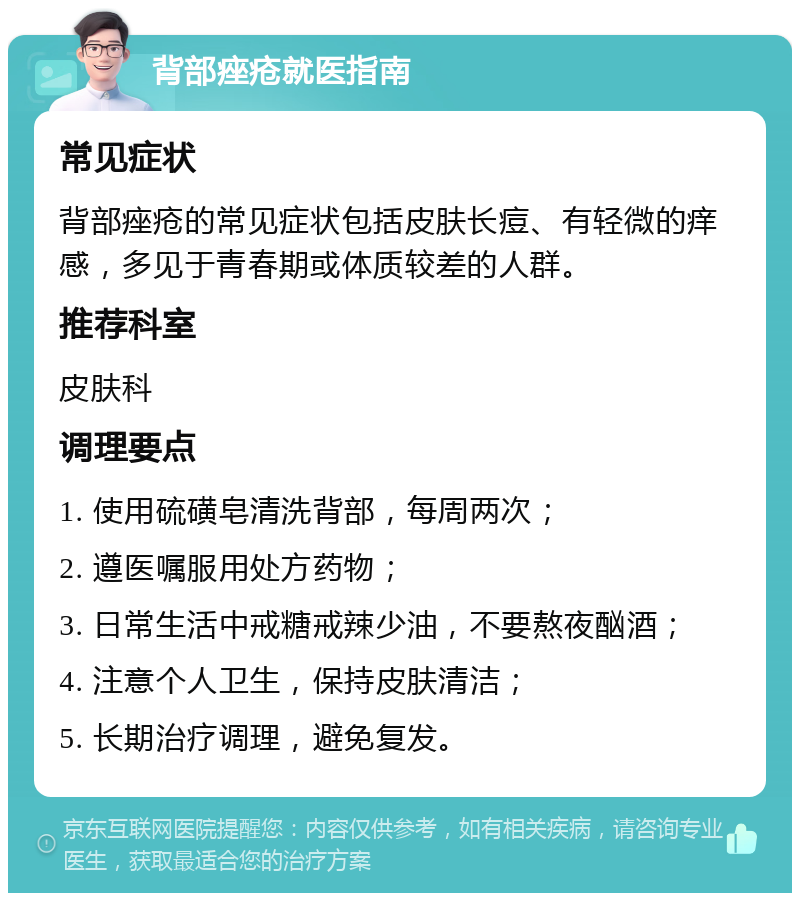 背部痤疮就医指南

常见症状

背部痤疮的常见症状包括皮肤长痘、有轻微的痒感，多见于青春期或体质较差的人群。

推荐科室

皮肤科

调理要点

1. 使用硫磺皂清洗背部，每周两次；

2. 遵医嘱服用处方药物；

3. 日常生活中戒糖戒辣少油，不要熬夜酗酒；

4. 注意个人卫生，保持皮肤清洁；

5. 长期治疗调理，避免复发。

京东互联网医院提醒您：内容仅供参考，如有相关疾病，请咨询专业医生，获取最适合您的治疗方案